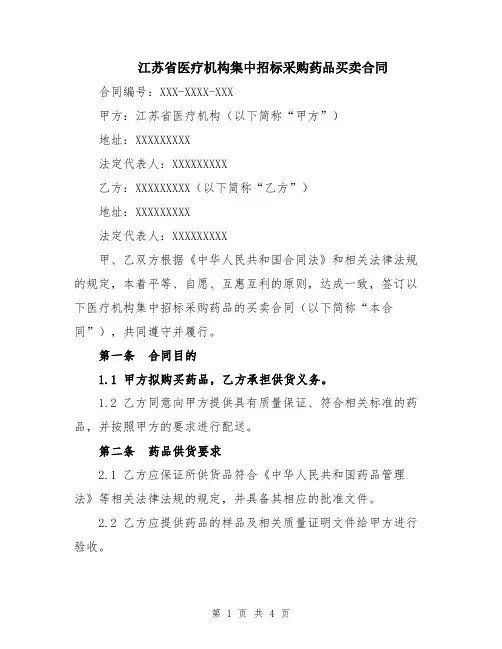 江苏省医疗机构集中招标采购药品买卖合同

合同编号：XXX-XXXX-XXX

甲方：江苏省医疗机构（以下简称“甲方”）

地址：XXXXXXXXX

法定代表人：XXXXXXXXX

乙方：XXXXXXXXX（以下简称“乙方”）

地址：XXXXXXXXX

法定代表人：XXXXXXXXX

甲、乙双方根据《中华人民共和国合同法》和相关法律法规的规定，本着平等、自愿、互惠互利的原则，达成一致，签订以下医疗机构集中招标采购药品的买卖合同（以下简称“本合同”），共同遵守并履行。

第一条　合同目的

1.1 甲方拟购买药品，乙方承担供货义务。

1.2 乙方同意向甲方提供具有质量保证、符合相关标准的药品，并按照甲方的要求进行配送。

第二条　药品供货要求

2.1 乙方应保证所供货品符合《中华人民共和国药品管理法》等相关法律法规的规定，并具备其相应的批准文件。

2.2 乙方应提供药品的样品及相关质量证明文件给甲方进行验收。

第 1 页 共 4 页